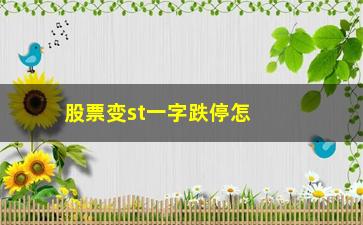 股票变st一字跌停怎